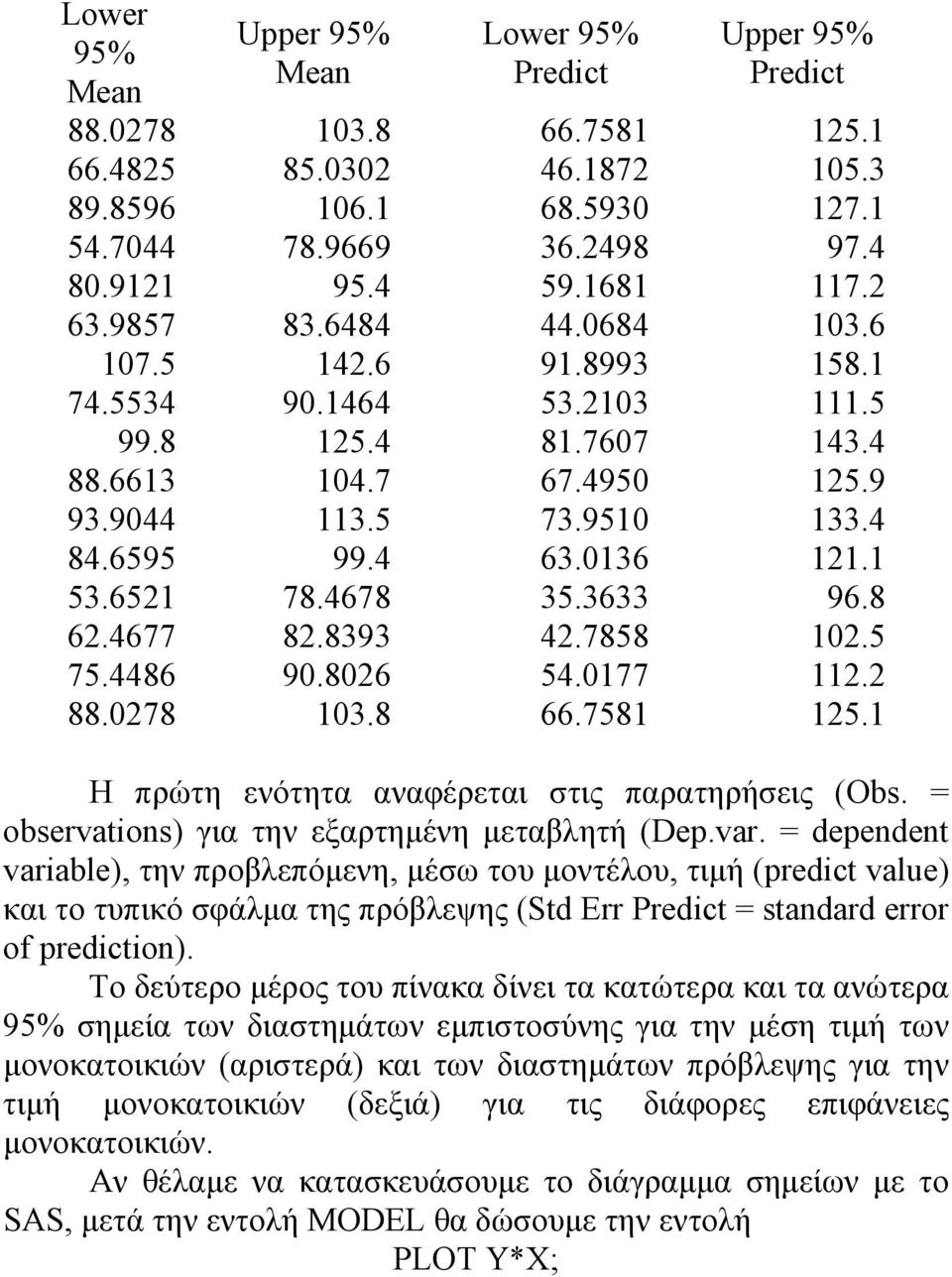 | Lower 95% Mean | Upper 95% Mean | Lower 95% Predict | Upper 95% Predict |
|---|---|---|---|
| 88.0278 | 103.8 | 66.7581 | 125.1 |
| 66.4825 | 85.0302 | 46.1872 | 105.3 |
| 89.8596 | 106.1 | 68.5930 | 127.1 |
| 54.7044 | 78.9669 | 36.2498 | 97.4 |
| 80.9121 | 95.4 | 59.1681 | 117.2 |
| 63.9857 | 83.6484 | 44.0684 | 103.6 |
| 107.5 | 142.6 | 91.8993 | 158.1 |
| 74.5534 | 90.1464 | 53.2103 | 111.5 |
| 99.8 | 125.4 | 81.7607 | 143.4 |
| 88.6613 | 104.7 | 67.4950 | 125.9 |
| 93.9044 | 113.5 | 73.9510 | 133.4 |
| 84.6595 | 99.4 | 63.0136 | 121.1 |
| 53.6521 | 78.4678 | 35.3633 | 96.8 |
| 62.4677 | 82.8393 | 42.7858 | 102.5 |
| 75.4486 | 90.8026 | 54.0177 | 112.2 |
| 88.0278 | 103.8 | 66.7581 | 125.1 |

Η πρώτη ενότητα αναφέρεται στις παρατηρήσεις (Obs. = observations) για την εξαρτημένη μεταβλητή (Dep.var. = dependent variable), την προβλεπόμενη, μέσω του μοντέλου, τιμή (predict value) και το τυπικό σφάλμα της πρόβλεψης (Std Err Predict = standard error of prediction).

Το δεύτερο μέρος του πίνακα δίνει τα κατώτερα και τα ανώτερα 95% σημεία των διαστημάτων εμπιστοσύνης για την μέση τιμή των μονοκατοικιών (αριστερά) και των διαστημάτων πρόβλεψης για την τιμή μονοκατοικιών (δεξιά) για τις διάφορες επιφάνειες μονοκατοικιών.

Αν θέλαμε να κατασκευάσουμε το διάγραμμα σημείων με το SAS, μετά την εντολή MODEL θα δώσουμε την εντολή

PLOT Y*X;